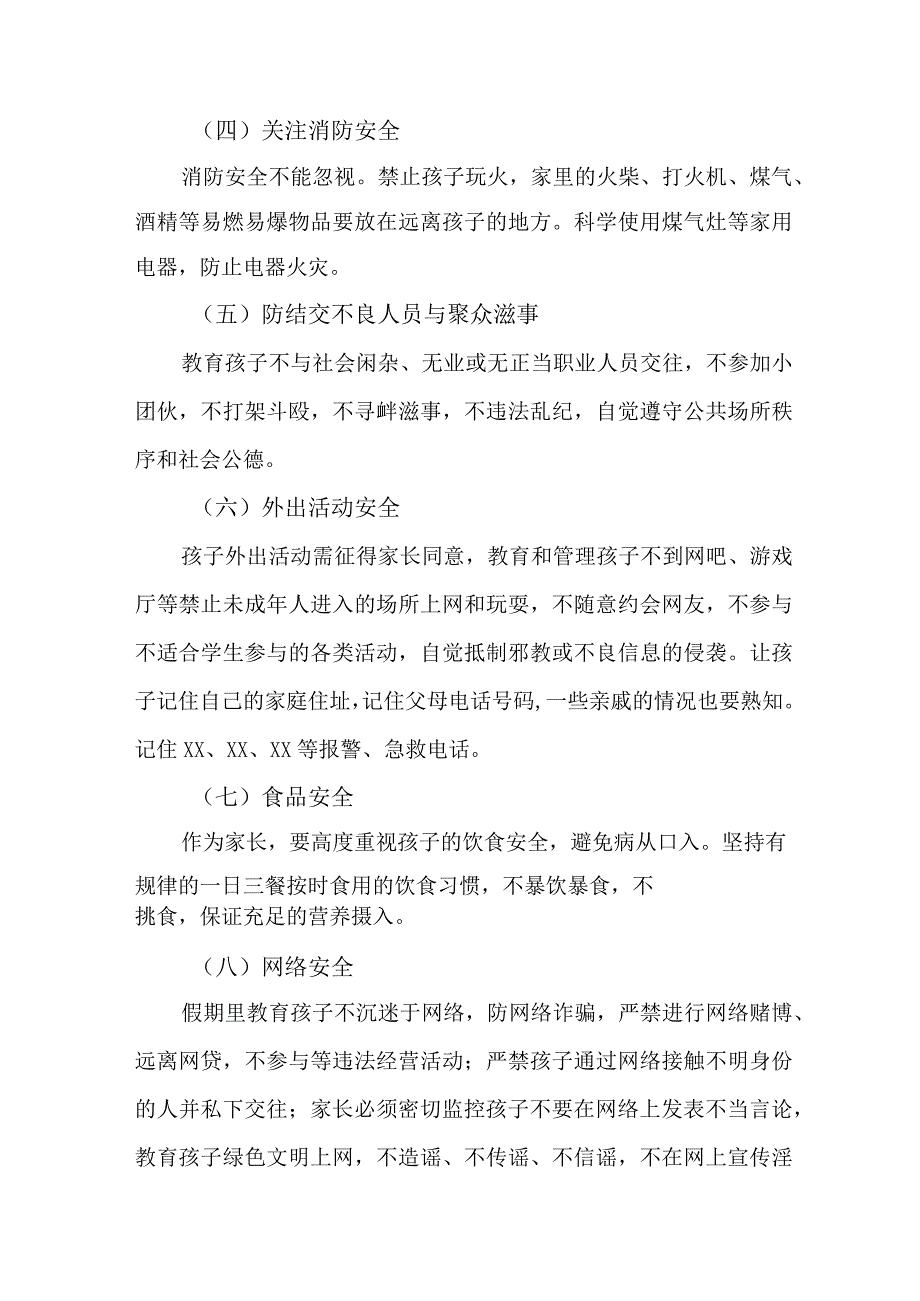 （四）关注消防安全

消防安全不能忽视。禁止孩子玩火，家里的火柴、打火机、煤气、酒精等易燃易爆物品要放在远离孩子的地方。科学使用煤气灶等家用电器，防止电器火灾。

（五）防结交不良人员与聚众滋事

教育孩子不与社会闲杂、无业或无正当职业人员交往，不参加小团伙，不打架斗殴，不寻衅滋事，不违法乱纪，自觉遵守公共场所秩序和社会公德。

（六）外出活动安全

孩子外出活动需征得家长同意，教育和管理孩子不到网吧、游戏厅等禁止未成年人进入的场所上网和玩耍，不随意约会网友，不参与不适合学生参与的各类活动，自觉抵制邪教或不良信息的侵袭。让孩子记住自己的家庭住址，记住父母电话号码,一些亲戚的情况也要熟知。记住XX、XX、XX等报警、急救电话。

（七）食品安全

作为家长，要高度重视孩子的饮食安全，避免病从口入。坚持有规律的一日三餐按时食用的饮食习惯，不暴饮暴食，不挑食，保证充足的营养摄入。

（八）网络安全

假期里教育孩子不沉迷于网络，防网络诈骗，严禁进行网络赌博、远离网贷，不参与等违法经营活动；严禁孩子通过网络接触不明身份的人并私下交往；家长必须密切监控孩子不要在网络上发表不当言论，教育孩子绿色文明上网，不造谣、不传谣、不信谣，不在网上宣传淫